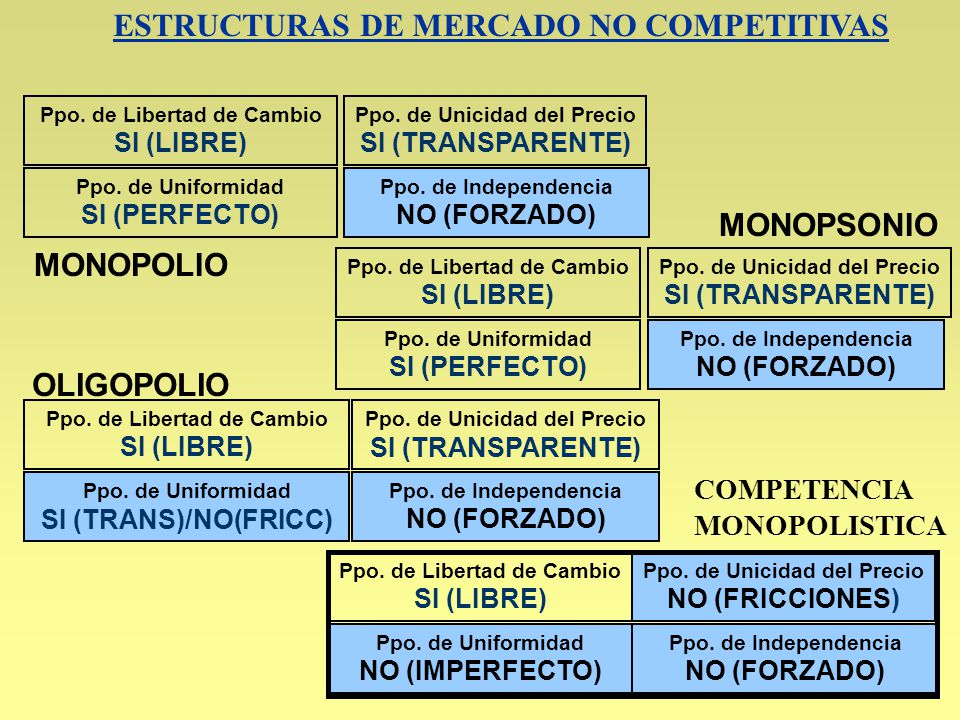 ESTRUCTURAS DE MERCADO NO COMPETITIVAS

| Ppo. de Libertad de Cambio SI (LIBRE) | Ppo. de Unicidad del Precio SI (TRANSPARENTE) |
|---|---|
| Ppo. de Uniformidad SI (PERFECTO) | Ppo. de Independencia NO (FORZADO) |

MONOPOLIO

MONOPSONIO

| Ppo. de Libertad de Cambio SI (LIBRE) | Ppo. de Unicidad del Precio SI (TRANSPARENTE) |
|---|---|
| Ppo. de Uniformidad SI (PERFECTO) | Ppo. de Independencia NO (FORZADO) |

OLIGOPOLIO

| Ppo. de Libertad de Cambio SI (LIBRE) | Ppo. de Unicidad del Precio SI (TRANSPARENTE) |
|---|---|
| Ppo. de Uniformidad SI (TRANS)/NO(FRICC) | Ppo. de Independencia NO (FORZADO) |

COMPETENCIA MONOPOLISTICA

| Ppo. de Libertad de Cambio SI (LIBRE) | Ppo. de Unicidad del Precio NO (FRICCIONES) |
|---|---|
| Ppo. de Uniformidad NO (IMPERFECTO) | Ppo. de Independencia NO (FORZADO) |